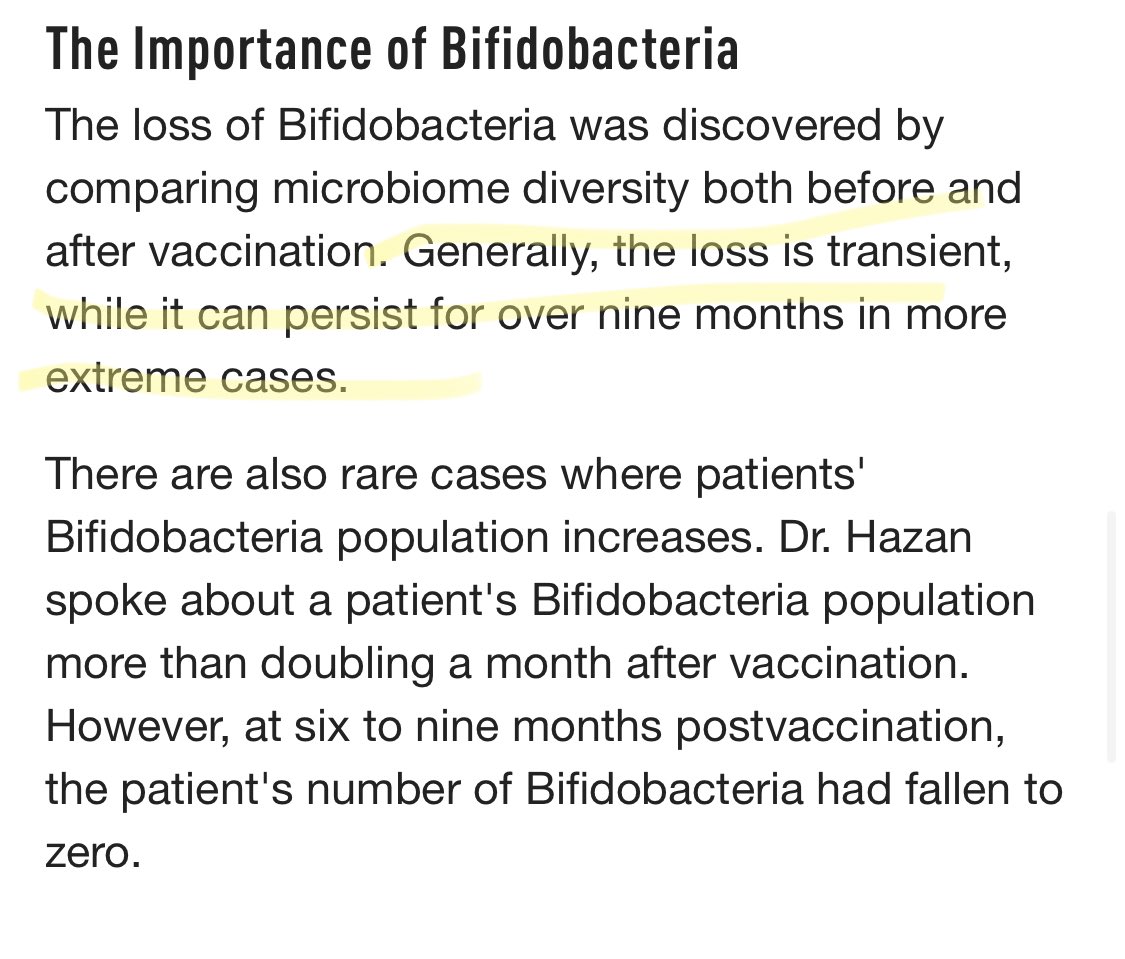 The Importance of Bifidobacteria

The loss of Bifidobacteria was discovered by comparing microbiome diversity both before and after vaccination. Generally, the loss is transient, while it can persist for over nine months in more extreme cases.

There are also rare cases where patients' Bifidobacteria population increases. Dr. Hazan spoke about a patient's Bifidobacteria population more than doubling a month after vaccination. However, at six to nine months postvaccination, the patient's number of Bifidobacteria had fallen to zero.